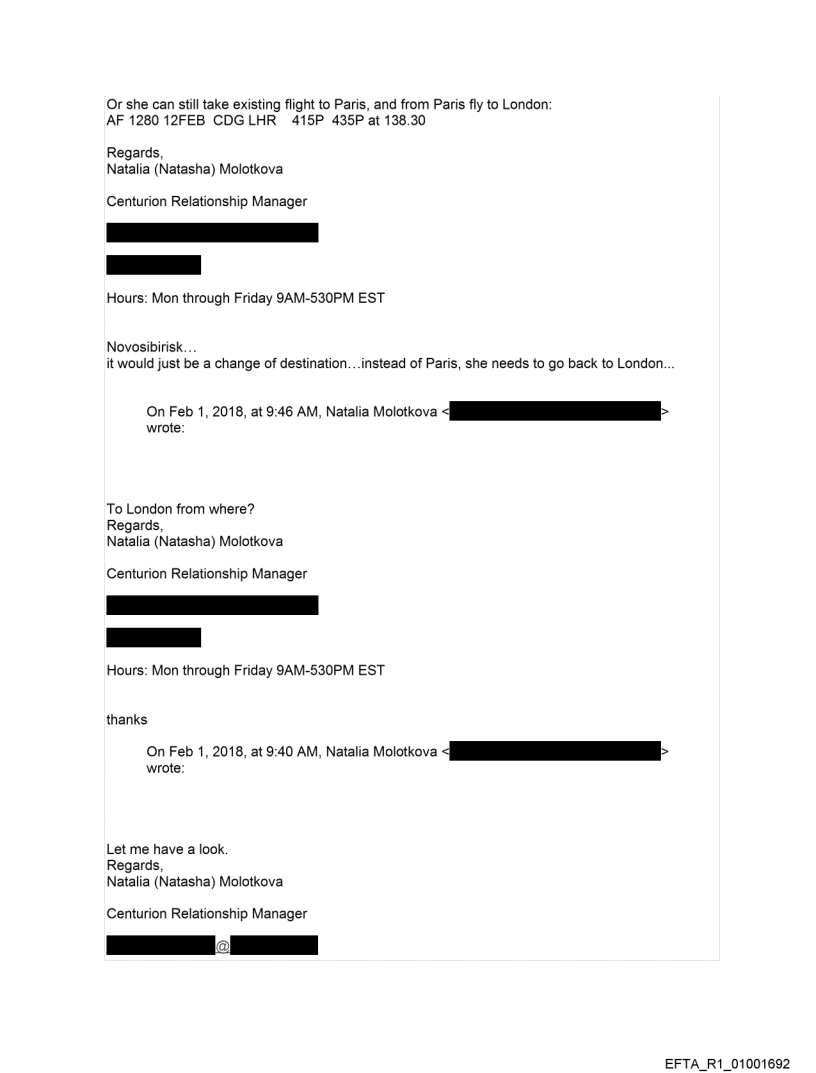 Or she can still take existing flight to Paris, and from Paris fly to London:
AF 1280 12FEB CDG LHR 415P 435P at 138.30

Regards,
Natalia (Natasha) Molotkova

Centurion Relationship Manager

Hours: Mon through Friday 9AM-530PM EST

Novosibirisk…
it would just be a change of destination…instead of Paris, she needs to go back to London...

On Feb 1, 2018, at 9:46 AM, Natalia Molotkova < > wrote:

To London from where?
Regards,
Natalia (Natasha) Molotkova

Centurion Relationship Manager

Hours: Mon through Friday 9AM-530PM EST

thanks

On Feb 1, 2018, at 9:40 AM, Natalia Molotkova < > wrote:

Let me have a look.
Regards,
Natalia (Natasha) Molotkova

Centurion Relationship Manager

@

EFTA_R1_01001692